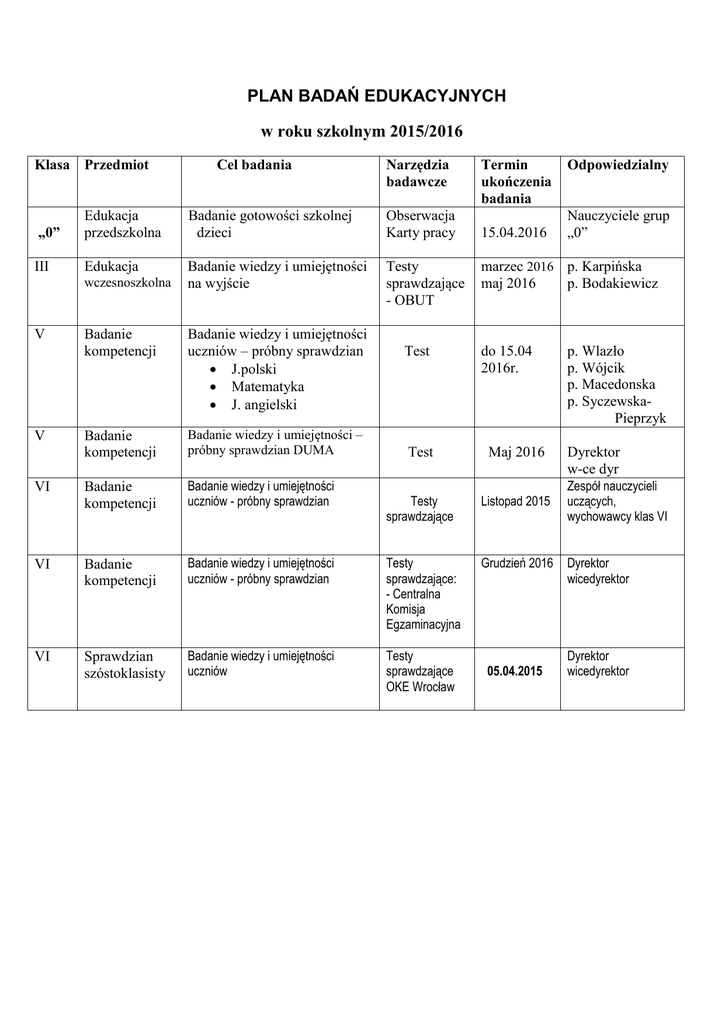 PLAN BADAŃ EDUKACYJNYCH

w roku szkolnym 2015/2016

| Klasa | Przedmiot | Cel badania | Narzędzia badawcze | Termin ukończenia badania | Odpowiedzialny |
|---|---|---|---|---|---|
| „0” | Edukacja przedszkolna | Badanie gotowości szkolnej dzieci | Obserwacja Karty pracy | 15.04.2016 | Nauczyciele grup „0” |
| III | Edukacja wczesnoszkolna | Badanie wiedzy i umiejętności na wyjście | Testy sprawdzające - OBUT | marzec 2016 maj 2016 | p. Karpińska p. Bodakiewicz |
| V | Badanie kompetencji | Badanie wiedzy i umiejętności uczniów – próbny sprawdzian • J.polski • Matematyka • J. angielski | Test | do 15.04 2016r. | p. Wlazło p. Wójcik p. Macedonska p. Syczewska-Pieprzyk |
| V | Badanie kompetencji | Badanie wiedzy i umiejętności – próbny sprawdzian DUMA | Test | Maj 2016 | Dyrektor w-ce dyr |
| VI | Badanie kompetencji | Badanie wiedzy i umiejętności uczniów - próbny sprawdzian | Testy sprawdzające | Listopad 2015 | Zespół nauczycieli uczących, wychowawcy klas VI |
| VI | Badanie kompetencji | Badanie wiedzy i umiejętności uczniów - próbny sprawdzian | Testy sprawdzające: - Centralna Komisja Egzaminacyjna | Grudzień 2016 | Dyrektor wicedyrektor |
| VI | Sprawdzian szóstoklasisty | Badanie wiedzy i umiejętności uczniów | Testy sprawdzające OKE Wrocław | 05.04.2015 | Dyrektor wicedyrektor |